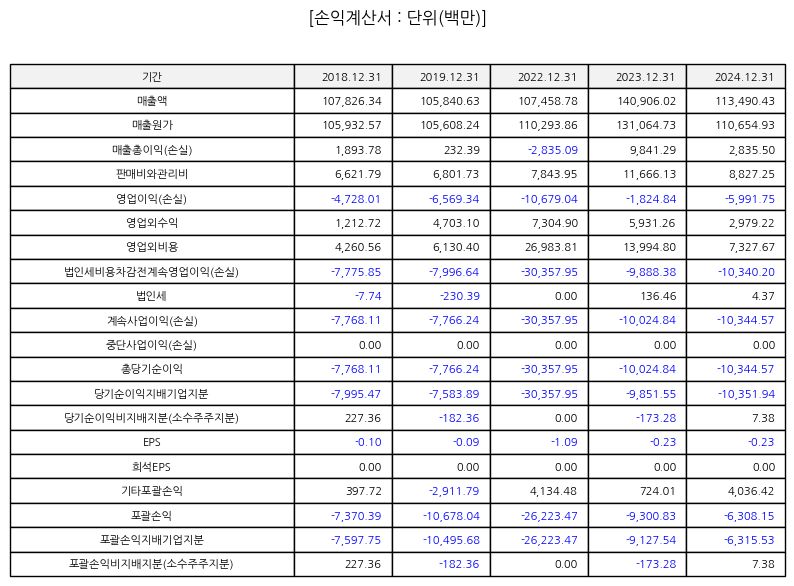 [손익계산서 : 단위(백만)]

| 기간 | 2018.12.31 | 2019.12.31 | 2022.12.31 | 2023.12.31 | 2024.12.31 |
|---|---|---|---|---|---|
| 매출액 | 107,826.34 | 105,840.63 | 107,458.78 | 140,906.02 | 113,490.43 |
| 매출원가 | 105,932.57 | 105,608.24 | 110,293.86 | 131,064.73 | 110,654.93 |
| 매출총이익(손실) | 1,893.78 | 232.39 | -2,835.09 | 9,841.29 | 2,835.50 |
| 판매비와관리비 | 6,621.79 | 6,801.73 | 7,843.95 | 11,666.13 | 8,827.25 |
| 영업이익(손실) | -4,728.01 | -6,569.34 | -10,679.04 | -1,824.84 | -5,991.75 |
| 영업외수익 | 1,212.72 | 4,703.10 | 7,304.90 | 5,931.26 | 2,979.22 |
| 영업외비용 | 4,260.56 | 6,130.40 | 26,983.81 | 13,994.80 | 7,327.67 |
| 법인세비용차감전계속영업이익(손실) | -7,775.85 | -7,996.64 | -30,357.95 | -9,888.38 | -10,340.20 |
| 법인세 | -7.74 | -230.39 | 0.00 | 136.46 | 4.37 |
| 계속사업이익(손실) | -7,768.11 | -7,766.24 | -30,357.95 | -10,024.84 | -10,344.57 |
| 중단사업이익(손실) | 0.00 | 0.00 | 0.00 | 0.00 | 0.00 |
| 총당기순이익 | -7,768.11 | -7,766.24 | -30,357.95 | -10,024.84 | -10,344.57 |
| 당기순이익지배기업지분 | -7,995.47 | -7,583.89 | -30,357.95 | -9,851.55 | -10,351.94 |
| 당기순이익비지배지분(소수주주지분) | 227.36 | -182.36 | 0.00 | -173.28 | 7.38 |
| EPS | -0.10 | -0.09 | -1.09 | -0.23 | -0.23 |
| 희석EPS | 0.00 | 0.00 | 0.00 | 0.00 | 0.00 |
| 기타포괄손익 | 397.72 | -2,911.79 | 4,134.48 | 724.01 | 4,036.42 |
| 포괄손익 | -7,370.39 | -10,678.04 | -26,223.47 | -9,300.83 | -6,308.15 |
| 포괄손익지배기업지분 | -7,597.75 | -10,495.68 | -26,223.47 | -9,127.54 | -6,315.53 |
| 포괄손익비지배지분(소수주주지분) | 227.36 | -182.36 | 0.00 | -173.28 | 7.38 |